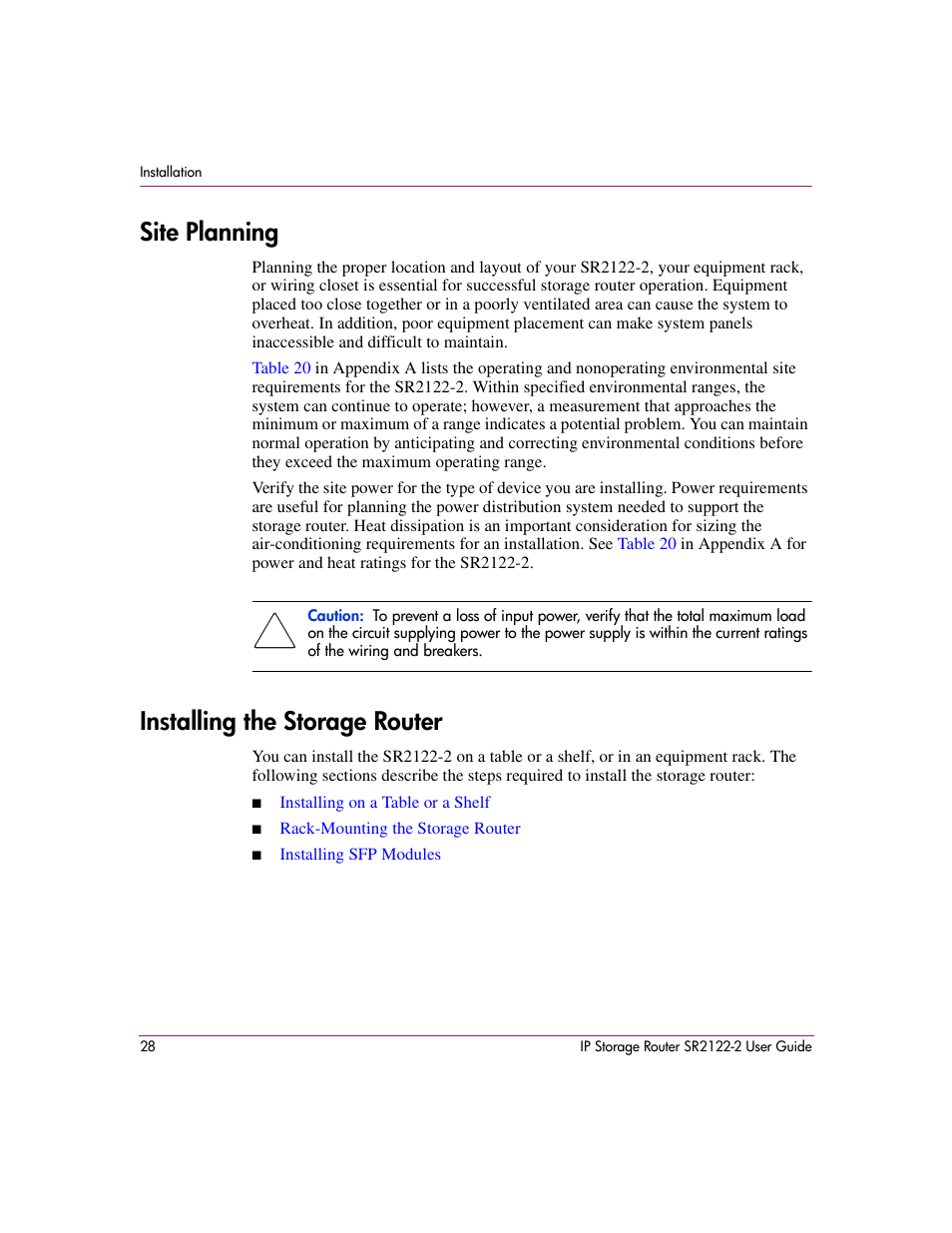 Installation

Site Planning

Planning the proper location and layout of your SR2122-2, your equipment rack, or wiring closet is essential for successful storage router operation. Equipment placed too close together or in a poorly ventilated area can cause the system to overheat. In addition, poor equipment placement can make system panels inaccessible and difficult to maintain.

Table 20 in Appendix A lists the operating and nonoperating environmental site requirements for the SR2122-2. Within specified environmental ranges, the system can continue to operate; however, a measurement that approaches the minimum or maximum of a range indicates a potential problem. You can maintain normal operation by anticipating and correcting environmental conditions before they exceed the maximum operating range.

Verify the site power for the type of device you are installing. Power requirements are useful for planning the power distribution system needed to support the storage router. Heat dissipation is an important consideration for sizing the air-conditioning requirements for an installation. See Table 20 in Appendix A for power and heat ratings for the SR2122-2.

Caution: To prevent a loss of input power, verify that the total maximum load on the circuit supplying power to the power supply is within the current ratings of the wiring and breakers.

Installing the Storage Router

You can install the SR2122-2 on a table or a shelf, or in an equipment rack. The following sections describe the steps required to install the storage router:

■ Installing on a Table or a Shelf
■ Rack-Mounting the Storage Router
■ Installing SFP Modules

28 IP Storage Router SR2122-2 User Guide